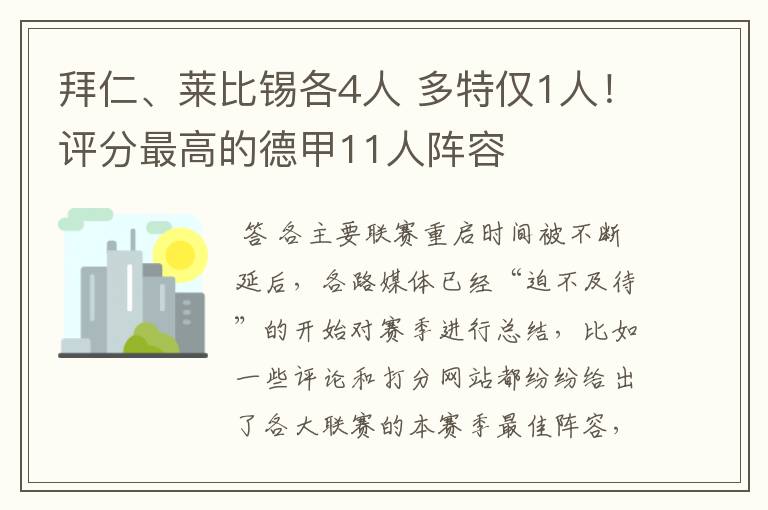 拜仁、莱比锡各4人 多特仅1人！评分最高的德甲11人阵容

答 各主要联赛重启时间被不断延后，各路媒体已经“迫不及待”的开始对赛季进行总结，比如一些评论和打分网站都纷纷给出了各大联赛的本赛季最佳阵容，